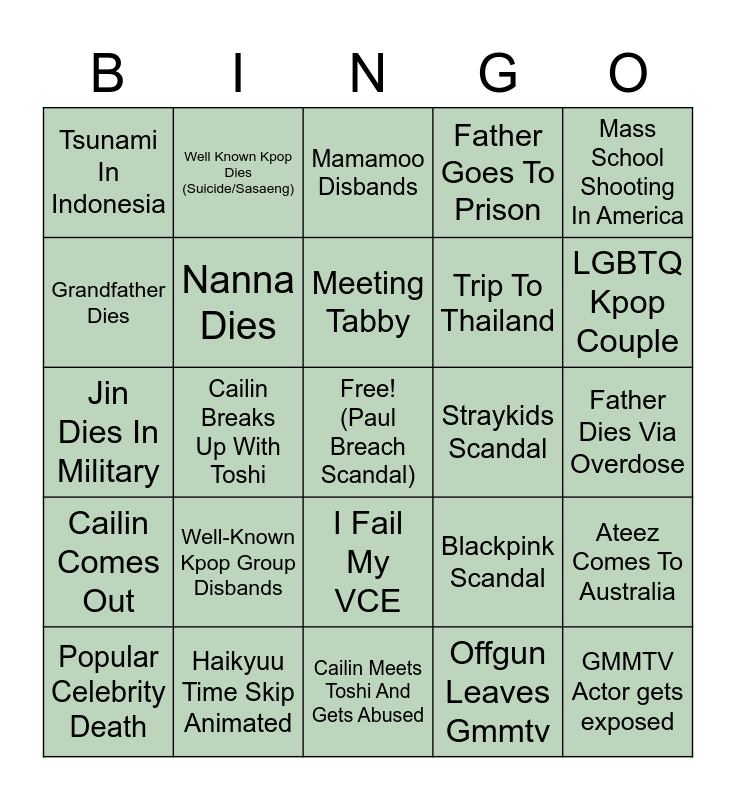 | B | I | N | G | O |
|---|---|---|---|---|
| Tsunami In Indonesia | Well Known Kpop Dies (Suicide/Sasaeng) | Mamamoo Disbands | Father Goes To Prison | Mass School Shooting In America |
| Grandfather Dies | Nanna Dies | Meeting Tabby | Trip To Thailand | LGBTQ Kpop Couple |
| Jin Dies In Military | Cailin Breaks Up With Toshi | Free! (Paul Breach Scandal) | Straykids Scandal | Father Dies Via Overdose |
| Cailin Comes Out | Well-Known Kpop Group Disbands | I Fail My VCE | Blackpink Scandal | Ateez Comes To Australia |
| Popular Celebrity Death | Haikyuu Time Skip Animated | Cailin Meets Toshi And Gets Abused | Offgun Leaves Gmmtv | GMMTV Actor gets exposed |